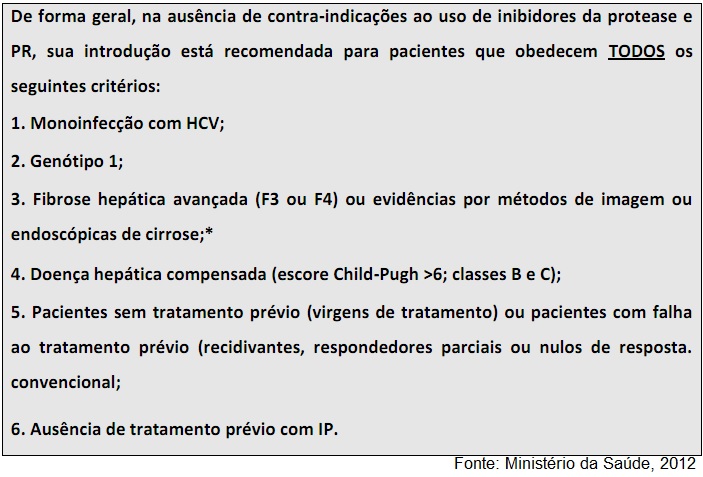 De forma geral, na ausência de contra-indicações ao uso de inibidores da protease e PR, sua introdução está recomendada para pacientes que obedecem TODOS os seguintes critérios:

1. Monoinfecção com HCV;

2. Genótipo 1;

3. Fibrose hepática avançada (F3 ou F4) ou evidências por métodos de imagem ou endoscópicas de cirrose;*

4. Doença hepática compensada (escore Child-Pugh >6; classes B e C);

5. Pacientes sem tratamento prévio (virgens de tratamento) ou pacientes com falha ao tratamento prévio (recidivantes, respondedores parciais ou nulos de resposta. convencional;

6. Ausência de tratamento prévio com IP.

Fonte: Ministério da Saúde, 2012